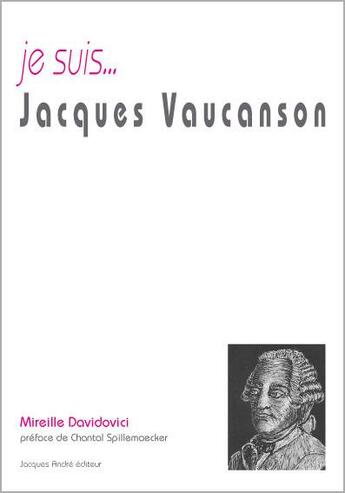 je suis...
Jacques Vaucanson

Mireille Davidovici
préface de Chantal Spillemaecker

Jacques André éditeur